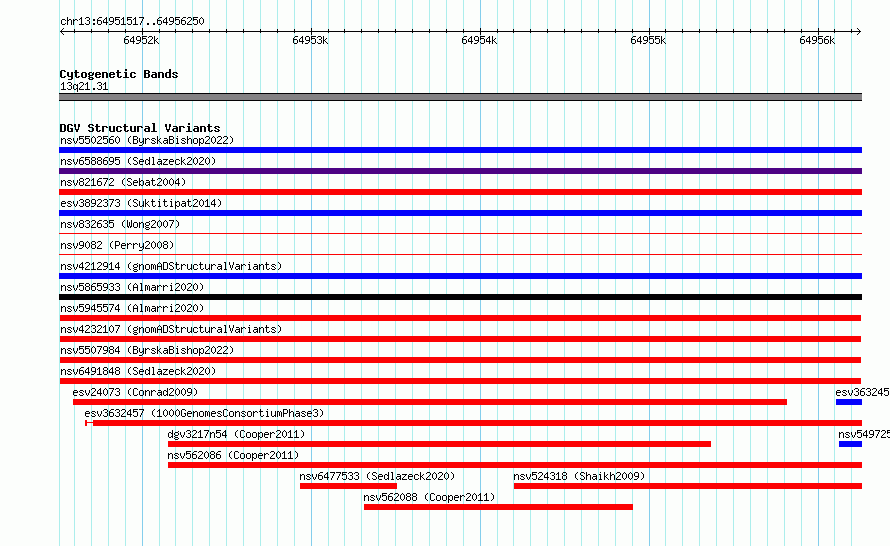 chr13:64951517..64956250

64952k 64953k 64954k 64955k 64956k

Cytogenetic Bands
13q21.31

DGV Structural Variants
nsv5502560 (ByrskaBishop2022)
nsv6588695 (Sedlazeck2020)
nsv821672 (Sebat2004)
esv3892373 (Suktitipat2014)
nsv832635 (Wong2007)
nsv9082 (Perry2008)
nsv4212914 (gnomADStructuralVariants)
nsv5865933 (Almarri2020)
nsv5945574 (Almarri2020)
nsv4232107 (gnomADStructuralVariants)
nsv5507984 (ByrskaBishop2022)
nsv6491848 (Sedlazeck2020)
esv24073 (Conrad2009)
esv363245
esv3632457 (1000GenomesConsortiumPhase3)
dgv3217n54 (Cooper2011)
nsv549725
nsv562086 (Cooper2011)
nsv6477533 (Sedlazeck2020)
nsv524318 (Shaikh2009)
nsv562088 (Cooper2011)